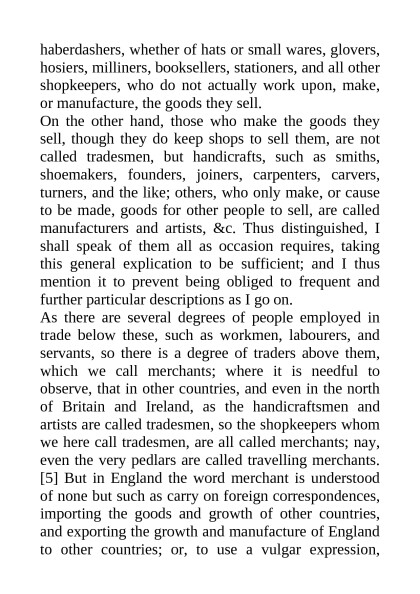 haberdashers, whether of hats or small wares, glovers, hosiers, milliners, booksellers, stationers, and all other shopkeepers, who do not actually work upon, make, or manufacture, the goods they sell.

On the other hand, those who make the goods they sell, though they do keep shops to sell them, are not called tradesmen, but handicrafts, such as smiths, shoemakers, founders, joiners, carpenters, carvers, turners, and the like; others, who only make, or cause to be made, goods for other people to sell, are called manufacturers and artists, &c. Thus distinguished, I shall speak of them all as occasion requires, taking this general explication to be sufficient; and I thus mention it to prevent being obliged to frequent and further particular descriptions as I go on.

As there are several degrees of people employed in trade below these, such as workmen, labourers, and servants, so there is a degree of traders above them, which we call merchants; where it is needful to observe, that in other countries, and even in the north of Britain and Ireland, as the handicraftsmen and artists are called tradesmen, so the shopkeepers whom we here call tradesmen, are all called merchants; nay, even the very pedlars are called travelling merchants. [5] But in England the word merchant is understood of none but such as carry on foreign correspondences, importing the goods and growth of other countries, and exporting the growth and manufacture of England to other countries; or, to use a vulgar expression,